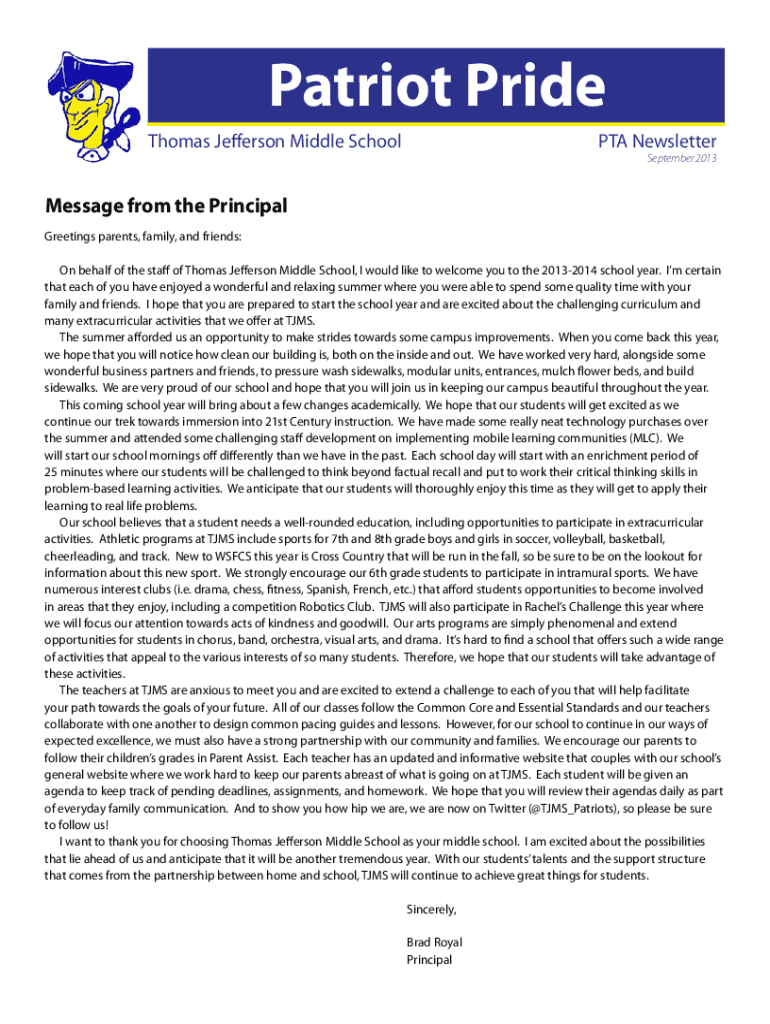 Patriot Pride

Thomas Jefferson Middle School

PTA Newsletter

September 2013

Message from the Principal

Greetings parents, family, and friends:

On behalf of the staff of Thomas Jefferson Middle School, I would like to welcome you to the 2013-2014 school year. I'm certain that each of you have enjoyed a wonderful and relaxing summer where you were able to spend some quality time with your family and friends. I hope that you are prepared to start the school year and are excited about the challenging curriculum and many extracurricular activities that we offer at TJMS.

The summer afforded us an opportunity to make strides towards some campus improvements. When you come back this year, we hope that you will notice how clean our building is, both on the inside and out. We have worked very hard, alongside some wonderful business partners and friends, to pressure wash sidewalks, modular units, entrances, mulch flower beds, and build sidewalks. We are very proud of our school and hope that you will join us in keeping our campus beautiful throughout the year.

This coming school year will bring about a few changes academically. We hope that our students will get excited as we continue our trek towards immersion into 21st Century instruction. We have made some really neat technology purchases over the summer and attended some challenging staff development on implementing mobile learning communities (MLC). We will start our school mornings off differently than we have in the past. Each school day will start with an enrichment period of 25 minutes where our students will be challenged to think beyond factual recall and put to work their critical thinking skills in problem-based learning activities. We anticipate that our students will thoroughly enjoy this time as they will get to apply their learning to real life problems.

Our school believes that a student needs a well-rounded education, including opportunities to participate in extracurricular activities. Athletic programs at TJMS include sports for 7th and 8th grade boys and girls in soccer, volleyball, basketball, cheerleading, and track. New to WSFCS this year is Cross Country that will be run in the fall, so be sure to be on the lookout for information about this new sport. We strongly encourage our 6th grade students to participate in intramural sports. We have numerous interest clubs (i.e. drama, chess, fitness, Spanish, French, etc.) that afford students opportunities to become involved in areas that they enjoy, including a competition Robotics Club. TJMS will also participate in Rachel's Challenge this year where we will focus our attention towards acts of kindness and goodwill. Our arts programs are simply phenomenal and extend opportunities for students in chorus, band, orchestra, visual arts, and drama. It's hard to find a school that offers such a wide range of activities that appeal to the various interests of so many students. Therefore, we hope that our students will take advantage of these activities.

The teachers at TJMS are anxious to meet you and are excited to extend a challenge to each of you that will help facilitate your path towards the goals of your future. All of our classes follow the Common Core and Essential Standards and our teachers collaborate with one another to design common pacing guides and lessons. However, for our school to continue in our ways of expected excellence, we must also have a strong partnership with our community and families. We encourage our parents to follow their children's grades in Parent Assist. Each teacher has an updated and informative website that couples with our school's general website where we work hard to keep our parents abreast of what is going on at TJMS. Each student will be given an agenda to keep track of pending deadlines, assignments, and homework. We hope that you will review their agendas daily as part of everyday family communication. And to show you how hip we are, we are now on Twitter (@TJMS_Patriots), so please be sure to follow us!

I want to thank you for choosing Thomas Jefferson Middle School as your middle school. I am excited about the possibilities that lie ahead of us and anticipate that it will be another tremendous year. With our students' talents and the support structure that comes from the partnership between home and school, TJMS will continue to achieve great things for students.

Sincerely,

Brad Royal
Principal